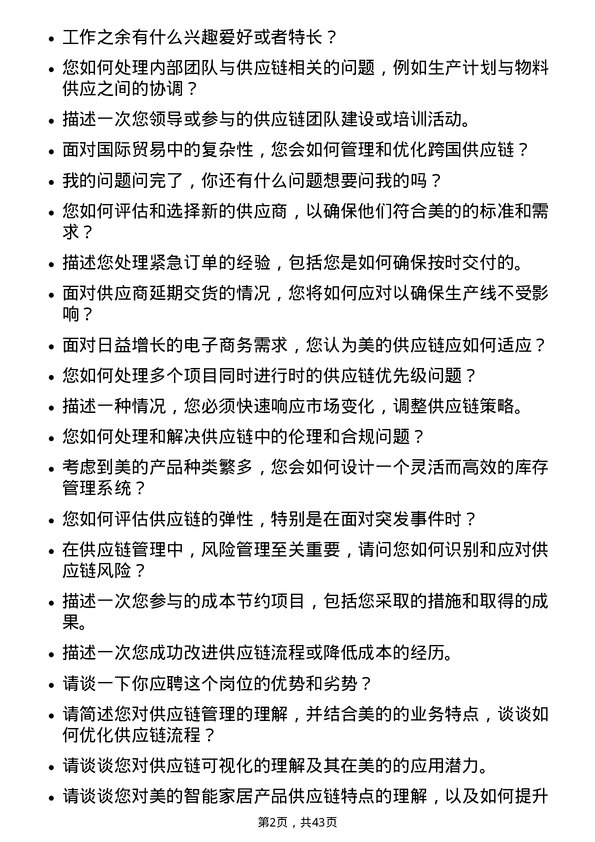 • 工作之余有什么兴趣爱好或者特长？

• 您如何处理内部团队与供应链相关的问题，例如生产计划与物料供应之间的协调？

• 描述一次您领导或参与的供应链团队建设或培训活动。

• 面对国际贸易中的复杂性，您会如何管理和优化跨国供应链？

• 我的问题问完了，你还有什么问题想要问我的吗？

• 您如何评估和选择新的供应商，以确保他们符合美的的标准和需求？

• 描述您处理紧急订单的经验，包括您是如何确保按时交付的。

• 面对供应商延期交货的情况，您将如何应对以确保生产线不受影响？

• 面对日益增长的电子商务需求，您认为美的供应链应如何适应？

• 您如何处理多个项目同时进行时的供应链优先级问题？

• 描述一种情况，您必须快速响应市场变化，调整供应链策略。

• 您如何处理和解决供应链中的伦理和合规问题？

• 考虑到美的产品种类繁多，您会如何设计一个灵活而高效的库存管理系统？

• 您如何评估供应链的弹性，特别是在面对突发事件时？

• 在供应链管理中，风险管理至关重要，请问您如何识别和应对供应链风险？

• 描述一次您参与的成本节约项目，包括您采取的措施和取得的成果。

• 描述一次您成功改进供应链流程或降低成本的经历。

• 请谈一下你应聘这个岗位的优势和劣势？

• 请简述您对供应链管理的理解，并结合美的的业务特点，谈谈如何优化供应链流程？

• 请谈谈您对供应链可视化的理解及其在美的的应用潜力。

• 请谈谈您对美的智能家居产品供应链特点的理解，以及如何提升

第2页，共43页